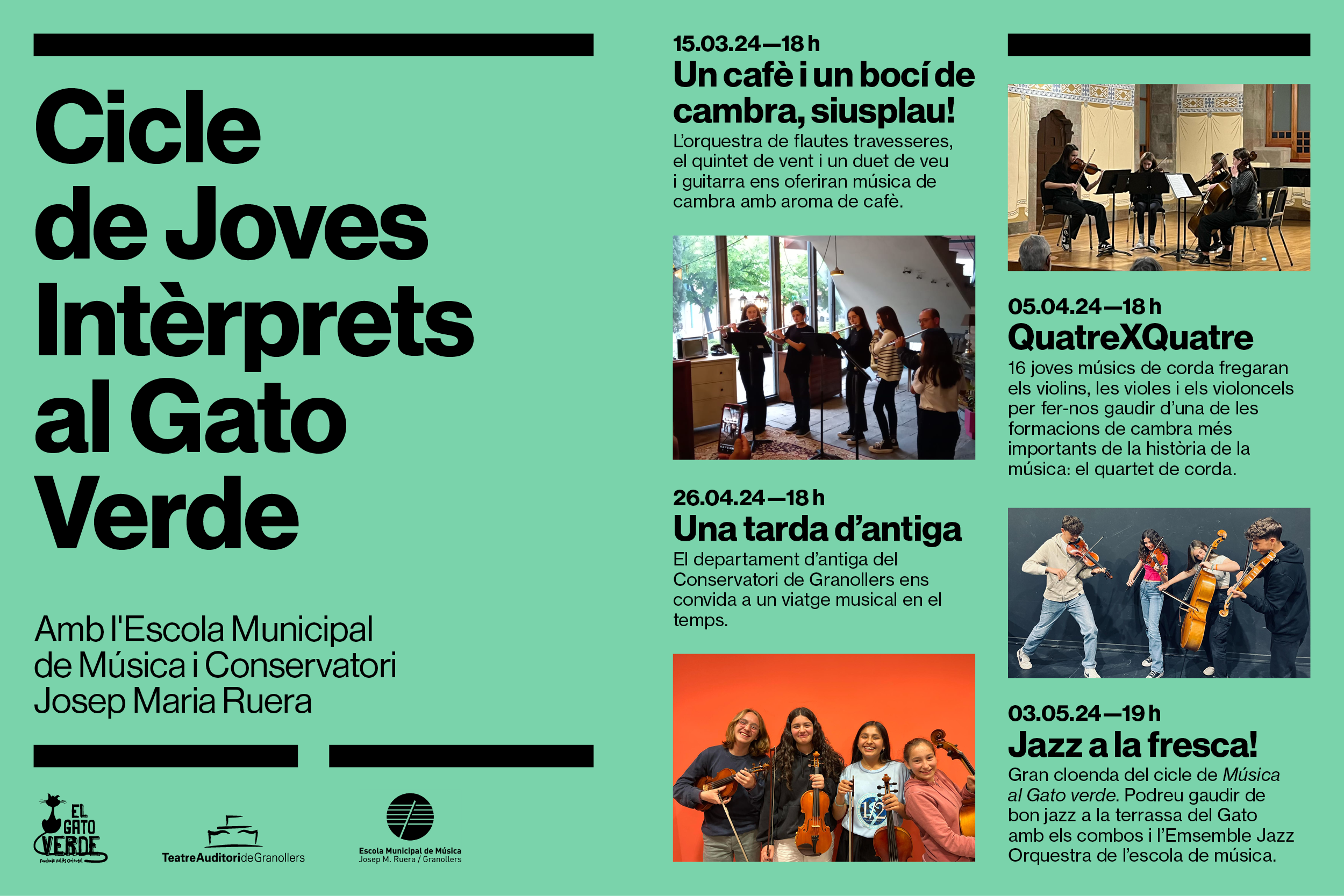 Cicle de Joves Intèrprets al Gato Verde

Amb l'Escola Municipal de Música i Conservatori Josep Maria Ruera

EL GATO VERDE
Fundació Vallès Oriental

TeatreAuditorideGranollers

Escola Municipal de Música
Josep M. Ruera / Granollers

15.03.24—18 h
Un cafè i un bocí de cambra, siusplau!
L'orquestra de flautes travesseres, el quintet de vent i un duet de veu i guitarra ens oferiran música de cambra amb aroma de cafè.

26.04.24—18 h
Una tarda d'antiga
El departament d'antiga del Conservatori de Granollers ens convida a un viatge musical en el temps.

05.04.24—18 h
QuatreXQuatre
16 joves músics de corda fregaran els violins, les violes i els violoncels per fer-nos gaudir d'una de les formacions de cambra més importants de la història de la música: el quartet de corda.

03.05.24—19 h
Jazz a la fresca!
Gran cloenda del cicle de Música al Gato verde. Podreu gaudir de bon jazz a la terrassa del Gato amb els combos i l'Emsemble Jazz Orquestra de l'escola de música.